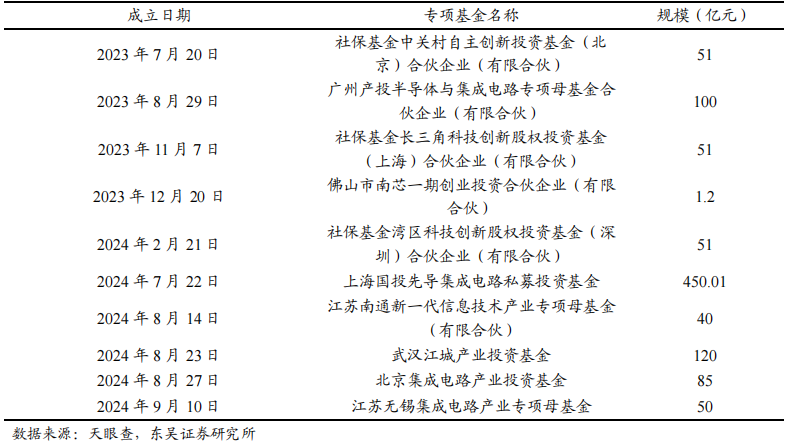 | 成立日期 | 专项基金名称 | 规模（亿元） |
|---|---|---|
| 2023 年 7 月 20 日 | 社保基金中关村自主创新投资基金（北京）合伙企业（有限合伙） | 51 |
| 2023 年 8 月 29 日 | 广州产投半导体与集成电路专项母基金合伙企业（有限合伙） | 100 |
| 2023 年 11 月 7 日 | 社保基金长三角科技创新股权投资基金（上海）合伙企业（有限合伙） | 51 |
| 2023 年 12 月 20 日 | 佛山市南芯一期创业投资合伙企业（有限合伙） | 1.2 |
| 2024 年 2 月 21 日 | 社保基金湾区科技创新股权投资基金（深圳）合伙企业（有限合伙） | 51 |
| 2024 年 7 月 22 日 | 上海国投先导集成电路私募投资基金 | 450.01 |
| 2024 年 8 月 14 日 | 江苏南通新一代信息技术产业专项母基金（有限合伙） | 40 |
| 2024 年 8 月 23 日 | 武汉江城产业投资基金 | 120 |
| 2024 年 8 月 27 日 | 北京集成电路产业投资基金 | 85 |
| 2024 年 9 月 10 日 | 江苏无锡集成电路产业专项母基金 | 50 |

数据来源：天眼查，东吴证券研究所